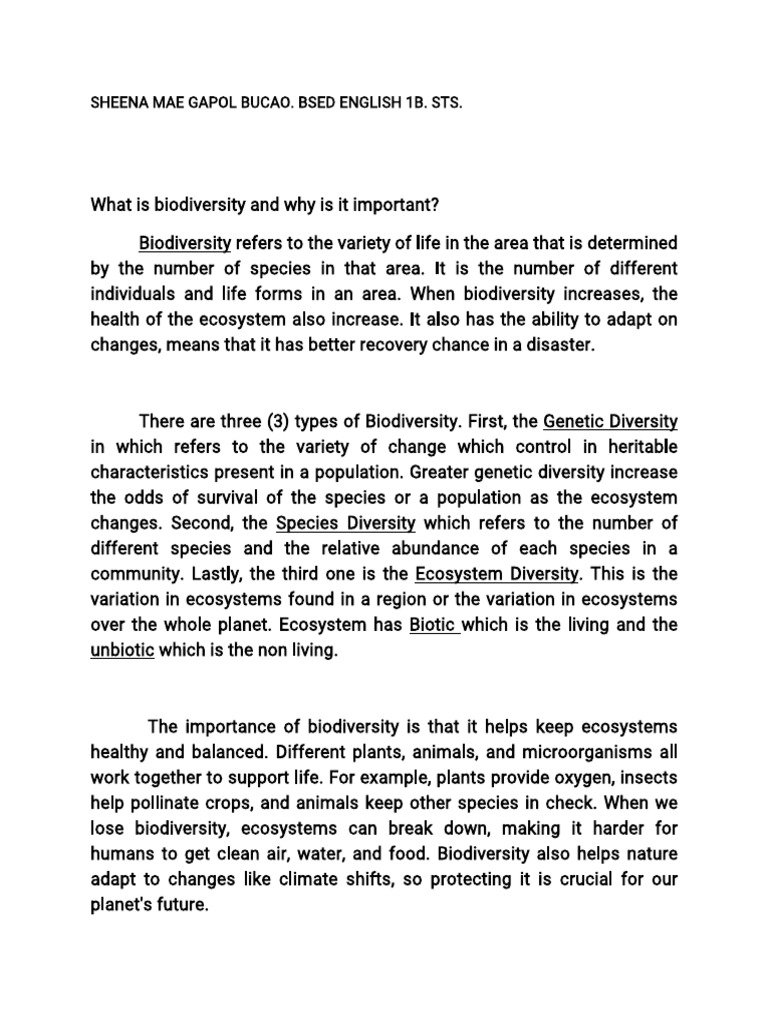 SHEENA MAE GAPOL BUCAO. BSED ENGLISH 1B. STS.

What is biodiversity and why is it important?

Biodiversity refers to the variety of life in the area that is determined by the number of species in that area. It is the number of different individuals and life forms in an area. When biodiversity increases, the health of the ecosystem also increase. It also has the ability to adapt on changes, means that it has better recovery chance in a disaster.

There are three (3) types of Biodiversity. First, the Genetic Diversity in which refers to the variety of change which control in heritable characteristics present in a population. Greater genetic diversity increase the odds of survival of the species or a population as the ecosystem changes. Second, the Species Diversity which refers to the number of different species and the relative abundance of each species in a community. Lastly, the third one is the Ecosystem Diversity. This is the variation in ecosystems found in a region or the variation in ecosystems over the whole planet. Ecosystem has Biotic which is the living and the unbiotic which is the non living.

The importance of biodiversity is that it helps keep ecosystems healthy and balanced. Different plants, animals, and microorganisms all work together to support life. For example, plants provide oxygen, insects help pollinate crops, and animals keep other species in check. When we lose biodiversity, ecosystems can break down, making it harder for humans to get clean air, water, and food. Biodiversity also helps nature adapt to changes like climate shifts, so protecting it is crucial for our planet's future.